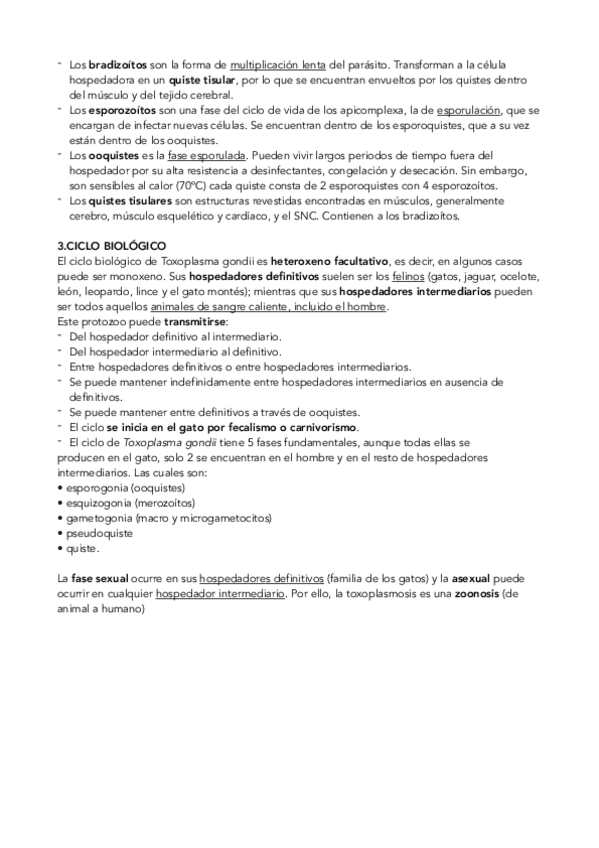 - Los bradizoítos son la forma de multiplicación lenta del parásito. Transforman a la célula hospedadora en un quiste tisular, por lo que se encuentran envueltos por los quistes dentro del músculo y del tejido cerebral.
- Los esporozoítos son una fase del ciclo de vida de los apicomplexa, la de esporulación, que se encargan de infectar nuevas células. Se encuentran dentro de los esporoquistes, que a su vez están dentro de los ooquistes.
- Los ooquistes es la fase esporulada. Pueden vivir largos periodos de tiempo fuera del hospedador por su alta resistencia a desinfectantes, congelación y desecación. Sin embargo, son sensibles al calor (70ºC) cada quiste consta de 2 esporoquistes con 4 esporozoítos.
- Los quistes tisulares son estructuras revestidas encontradas en músculos, generalmente cerebro, músculo esquelético y cardíaco, y el SNC. Contienen a los bradizoítos.

3.CICLO BIOLÓGICO
El ciclo biológico de Toxoplasma gondii es heteroxeno facultativo, es decir, en algunos casos puede ser monoxeno. Sus hospedadores definitivos suelen ser los felinos (gatos, jaguar, ocelote, león, leopardo, lince y el gato montés); mientras que sus hospedadores intermediarios pueden ser todos aquellos animales de sangre caliente, incluido el hombre.
Este protozoo puede transmitirse:
- Del hospedador definitivo al intermediario.
- Del hospedador intermediario al definitivo.
- Entre hospedadores definitivos o entre hospedadores intermediarios.
- Se puede mantener indefinidamente entre hospedadores intermediarios en ausencia de definitivos.
- Se puede mantener entre definitivos a través de ooquistes.
- El ciclo se inicia en el gato por fecalismo o carnivorismo.
- El ciclo de Toxoplasma gondii tiene 5 fases fundamentales, aunque todas ellas se producen en el gato, solo 2 se encuentran en el hombre y en el resto de hospedadores intermediarios. Las cuales son:
• esporogonia (ooquistes)
• esquizogonia (merozoítos)
• gametogonia (macro y microgametocitos)
• pseudoquiste
• quiste.

La fase sexual ocurre en sus hospedadores definitivos (familia de los gatos) y la asexual puede ocurrir en cualquier hospedador intermediario. Por ello, la toxoplasmosis es una zoonosis (de animal a humano)